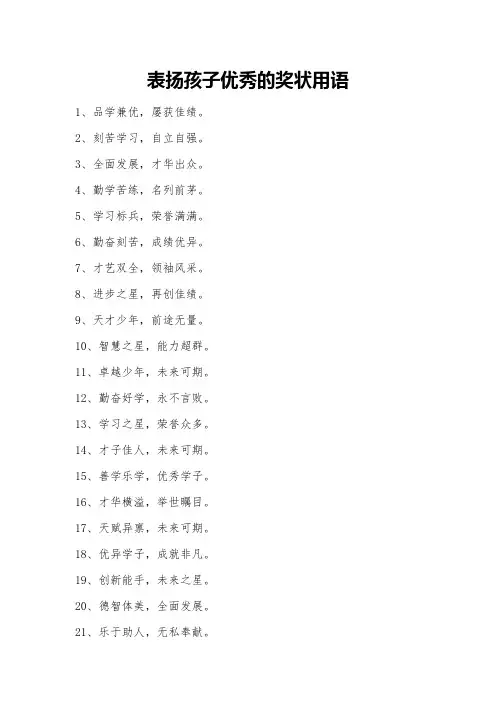 表扬孩子优秀的奖状用语

1、品学兼优，屡获佳绩。

2、刻苦学习，自立自强。

3、全面发展，才华出众。

4、勤学苦练，名列前茅。

5、学习标兵，荣誉满满。

6、勤奋刻苦，成绩优异。

7、才艺双全，领袖风采。

8、进步之星，再创佳绩。

9、天才少年，前途无量。

10、智慧之星，能力超群。

11、卓越少年，未来可期。

12、勤奋好学，永不言败。

13、学习之星，荣誉众多。

14、才子佳人，未来可期。

15、善学乐学，优秀学子。

16、才华横溢，举世瞩目。

17、天赋异禀，未来可期。

18、优异学子，成就非凡。

19、创新能手，未来之星。

20、德智体美，全面发展。

21、乐于助人，无私奉献。